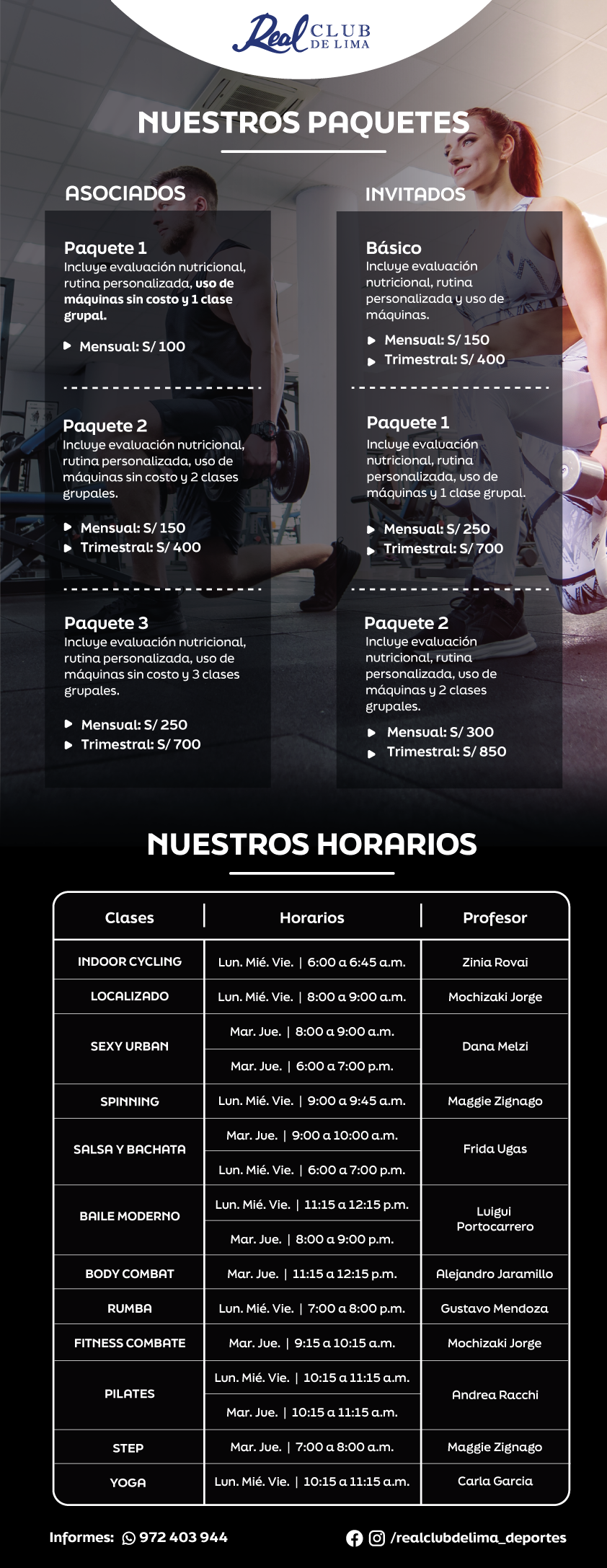 Real CLUB DE LIMA

NUESTROS PAQUETES

ASOCIADOS

Paquete 1
Incluye evaluación nutricional, rutina personalizada, uso de máquinas sin costo y 1 clase grupal.

Mensual: S/ 100

Paquete 2
Incluye evaluación nutricional, rutina personalizada, uso de máquinas sin costo y 2 clases grupales.

Mensual: S/ 150
Trimestral: S/ 400

Paquete 3
Incluye evaluación nutricional, rutina personalizada, uso de máquinas sin costo y 3 clases grupales.

Mensual: S/ 250
Trimestral: S/ 700

INVITADOS

Básico
Incluye evaluación nutricional, rutina personalizada y uso de máquinas.

Mensual: S/ 150
Trimestral: S/ 400

Paquete 1
Incluye evaluación nutricional, rutina personalizada, uso de máquinas y 1 clase grupal.

Mensual: S/ 250
Trimestral: S/ 700

Paquete 2
Incluye evaluación nutricional, rutina personalizada, uso de máquinas y 2 clases grupales.

Mensual: S/ 300
Trimestral: S/ 850

NUESTROS HORARIOS

| Clases | Horarios | Profesor |
|---|---|---|
| INDOOR CYCLING | Lun. Mié. Vie. \| 6:00 a 6:45 a.m. | Zinia Rovai |
| LOCALIZADO | Lun. Mié. Vie. \| 8:00 a 9:00 a.m. | Mochizaki Jorge |
| SEXY URBAN | Mar. Jue. \| 8:00 a 9:00 a.m. | Dana Melzi |
| | Mar. Jue. \| 6:00 a 7:00 p.m. | |
| SPINNING | Lun. Mié. Vie. \| 9:00 a 9:45 a.m. | Maggie Zignago |
| SALSA Y BACHATA | Mar. Jue. \| 9:00 a 10:00 a.m. | Frida Ugas |
| | Lun. Mié. Vie. \| 6:00 a 7:00 p.m. | |
| BAILE MODERNO | Lun. Mié. Vie. \| 11:15 a 12:15 p.m. | Luigui Portocarrero |
| | Mar. Jue. \| 8:00 a 9:00 p.m. | |
| BODY COMBAT | Mar. Jue. \| 11:15 a 12:15 p.m. | Alejandro Jaramillo |
| RUMBA | Lun. Mié. Vie. \| 7:00 a 8:00 p.m. | Gustavo Mendoza |
| FITNESS COMBATE | Mar. Jue. \| 9:15 a 10:15 a.m. | Mochizaki Jorge |
| PILATES | Lun. Mié. Vie. \| 10:15 a 11:15 a.m. | Andrea Racchi |
| | Mar. Jue. \| 10:15 a 11:15 a.m. | |
| STEP | Mar. Jue. \| 7:00 a 8:00 a.m. | Maggie Zignago |
| YOGA | Lun. Mié. Vie. \| 10:15 a 11:15 a.m. | Carla Garcia |

Informes: 972 403 944
/realclubdelima_deportes